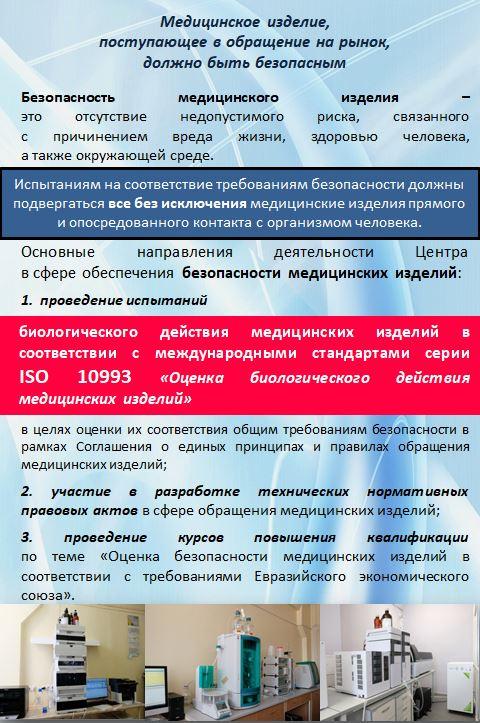 Медицинское изделие, поступающее в обращение на рынок, должно быть безопасным

Безопасность медицинского изделия – это отсутствие недопустимого риска, связанного с причинением вреда жизни, здоровью человека, а также окружающей среде.

Испытаниям на соответствие требованиям безопасности должны подвергаться все без исключения медицинские изделия прямого и опосредованного контакта с организмом человека.

Основные направления деятельности Центра в сфере обеспечения безопасности медицинских изделий:

1. проведение испытаний

биологического действия медицинских изделий в соответствии с международными стандартами серии ISO 10993 «Оценка биологического действия медицинских изделий»

в целях оценки их соответствия общим требованиям безопасности в рамках Соглашения о единых принципах и правилах обращения медицинских изделий;

2. участие в разработке технических нормативных правовых актов в сфере обращения медицинских изделий;

3. проведение курсов повышения квалификации по теме «Оценка безопасности медицинских изделий в соответствии с требованиями Евразийского экономического союза».